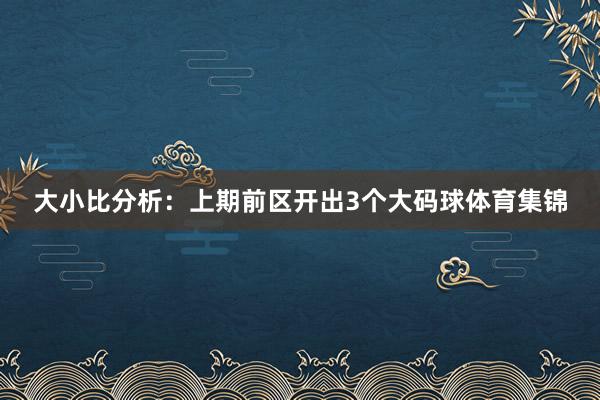 大小比分析：上期前区开出3个大码球体育集锦